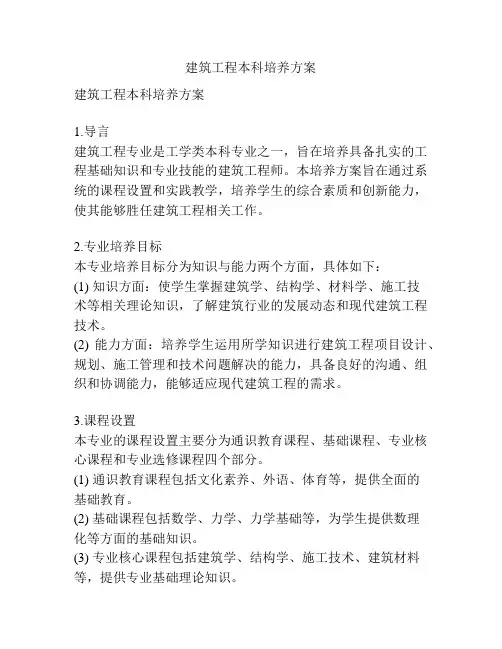 建筑工程本科培养方案

建筑工程本科培养方案

1.导言
建筑工程专业是工学类本科专业之一，旨在培养具备扎实的工程基础知识和专业技能的建筑工程师。本培养方案旨在通过系统的课程设置和实践教学，培养学生的综合素质和创新能力，使其能够胜任建筑工程相关工作。

2.专业培养目标
本专业培养目标分为知识与能力两个方面，具体如下：
(1) 知识方面：使学生掌握建筑学、结构学、材料学、施工技术等相关理论知识，了解建筑行业的发展动态和现代建筑工程技术。
(2) 能力方面：培养学生运用所学知识进行建筑工程项目设计、规划、施工管理和技术问题解决的能力，具备良好的沟通、组织和协调能力，能够适应现代建筑工程的需求。

3.课程设置
本专业的课程设置主要分为通识教育课程、基础课程、专业核心课程和专业选修课程四个部分。
(1) 通识教育课程包括文化素养、外语、体育等，提供全面的基础教育。
(2) 基础课程包括数学、力学、力学基础等，为学生提供数理化等方面的基础知识。
(3) 专业核心课程包括建筑学、结构学、施工技术、建筑材料等，提供专业基础理论知识。